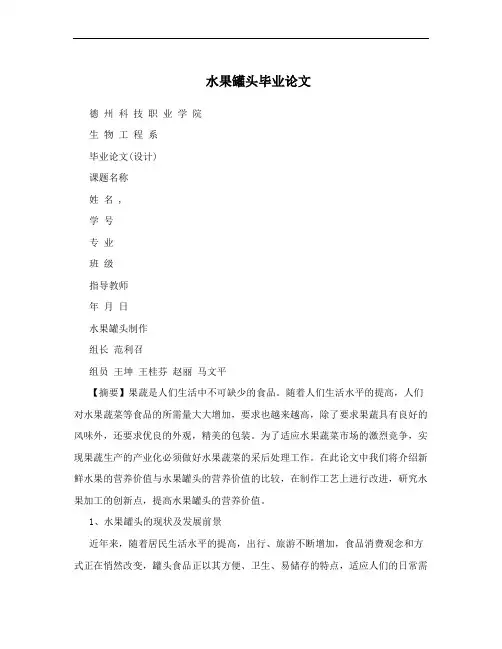 水果罐头毕业论文

德 州 科 技 职 业 学 院

生 物 工 程 系

毕业论文(设计)

课题名称

姓 名，

学 号

专 业

班 级

指导教师

年 月 日

水果罐头制作

组长 范利召

组员 王坤 王桂芬 赵丽 马文平

【摘要】果蔬是人们生活中不可缺少的食品。随着人们生活水平的提高，人们对水果蔬菜等食品的所需量大大增加，要求也越来越高，除了要求果蔬具有良好的风味外，还要求优良的外观，精美的包装。为了适应水果蔬菜市场的激烈竞争，实现果蔬生产的产业化必须做好水果蔬菜的采后处理工作。在此论文中我们将介绍新鲜水果的营养价值与水果罐头的营养价值的比较，在制作工艺上进行改进，研究水果加工的创新点，提高水果罐头的营养价值。

1、水果罐头的现状及发展前景

近年来，随着居民生活水平的提高，出行、旅游不断增加，食品消费观念和方式正在悄然改变，罐头食品正以其方便、卫生、易储存的特点，适应人们的日常需